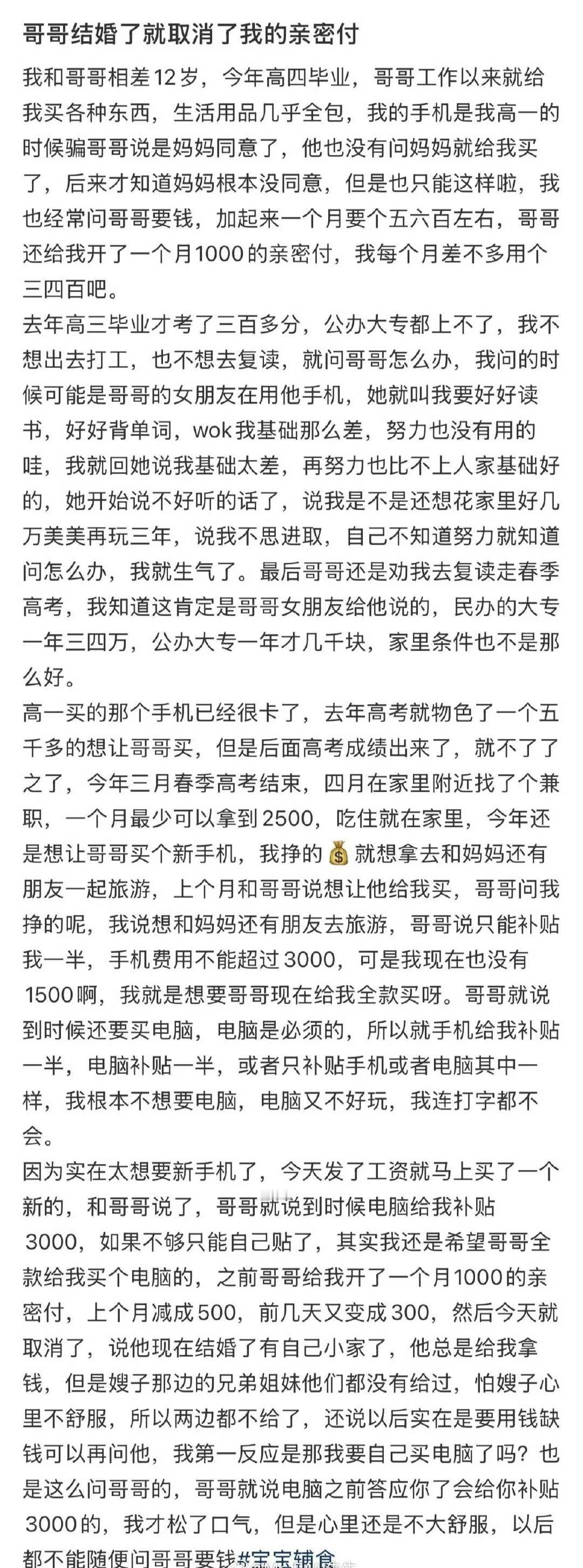 哥哥结婚了就取消了我的亲密付

我和哥哥相差12岁，今年高四毕业，哥哥工作以来就给我买各种东西，生活用品几乎全包，我的手机是我高一的时候骗哥哥说是妈妈同意了，他也没有问妈妈就给我买了，后来才知道妈妈根本没同意，但是也只能这样啦，我也经常问哥哥要钱，加起来一个月要个五六百左右，哥哥还给我开了一个月1000的亲密付，我每个月差不多用个三四百吧。
去年高三毕业才考了三百多分，公办大专都上不了，我不想出去打工，也不想去复读，就问哥哥怎么办，我问的时候可能是哥哥的女朋友在用他手机，她就叫我要好好读书，好好背单词，wok我基础那么差，努力也没有用的哇，我就回她说我基础太差，再努力也比不上人家基础好的，她开始说不好听的话了，说我是不是还想花家里好几万美美再玩三年，说我不思进取，自己不知道努力就知道问怎么办，我就生气了。最后哥哥还是劝我去复读走春季高考，我知道这肯定是哥哥女朋友给他说的，民办的大专一年三四万，公办大专一年才几千块，家里条件也不是那么好。
高一买的那个手机已经很卡了，去年高考就物色了一个五千多的想让哥哥买，但是后面高考成绩出来了，就不了了之了，今年三月春季高考结束，四月在家里附近找了个兼职，一个月最少可以拿到2500，吃住就在家里，今年还是想让哥哥买个新手机，我挣的💰就想拿去和妈妈还有朋友一起旅游，上个月和哥哥说想让他给我买，哥哥问我挣的呢，我说想和妈妈还有朋友去旅游，哥哥说只能补贴我一半，手机费用不能超过3000，可是我现在也没有1500啊，我就是想要哥哥现在给我全款买呀。哥哥就说到时候还要买电脑，电脑是必须的，所以就手机给我补贴一半，电脑补贴一半，或者只补贴手机或者电脑其中一样，我根本不想要电脑，电脑又不好玩，我连打字都不会。
因为实在太想要新手机了，今天发了工资就马上买了一个新的，和哥哥说了，哥哥就说到时候电脑给我补贴3000，如果不够只能自己贴了，其实我还是希望哥哥全款给我买个电脑的，之前哥哥给我开了一个月1000的亲密付，上个月减成500，前几天又变成300，然后今天就取消了，说他现在结婚了有自己小家了，他总是给我拿钱，但是嫂子那边的兄弟姐妹他们都没有给过，怕嫂子心里不舒服，所以两边都不给了，还说以后实在是要用钱缺钱可以再问他，我第一反应是那我要自己买电脑了吗？也是这么问哥哥的，哥哥就说电脑之前答应你了会给你补贴3000的，我才松了口气，但是心里还是不大舒服，以后都不能随便问哥哥要钱#宝宝辅食